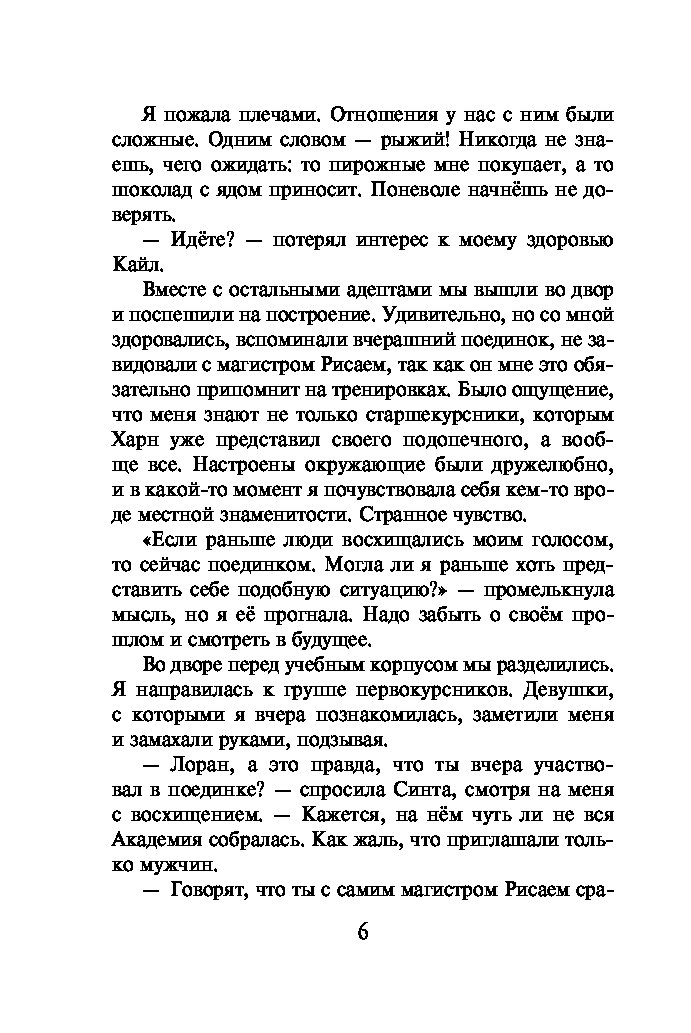 Я пожала плечами. Отношения у нас с ним были сложные. Одним словом — рыжий! Никогда не знаешь, чего ожидать: то пирожные мне покупает, а то шоколад с ядом приносит. Поневоле начнёшь не доверять.

— Идёте? — потерял интерес к моему здоровью Кайл.

Вместе с остальными адептами мы вышли во двор и поспешили на построение. Удивительно, но со мной здоровались, вспоминали вчерашний поединок, не завидовали с магистром Рисаем, так как он мне это обязательно припомнит на тренировках. Было ощущение, что меня знают не только старшекурсники, которым Харн уже представил своего подопечного, а вообще все. Настроены окружающие были дружелюбно, и в какой-то момент я почувствовала себя кем-то вроде местной знаменитости. Странное чувство.

«Если раньше люди восхищались моим голосом, то сейчас поединком. Могла ли я раньше хоть представить себе подобную ситуацию?» — промелькнула мысль, но я её прогнала. Надо забыть о своём прошлом и смотреть в будущее.

Во дворе перед учебным корпусом мы разделились. Я направилась к группе первокурсников. Девушки, с которыми я вчера познакомилась, заметили меня и замахали руками, подзывая.

— Лоран, а это правда, что ты вчера участвовал в поединке? — спросила Синта, смотря на меня с восхищением. — Кажется, на нём чуть ли не вся Академия собралась. Как жаль, что приглашали только мужчин.

— Говорят, что ты с самим магистром Рисаем сра-

6